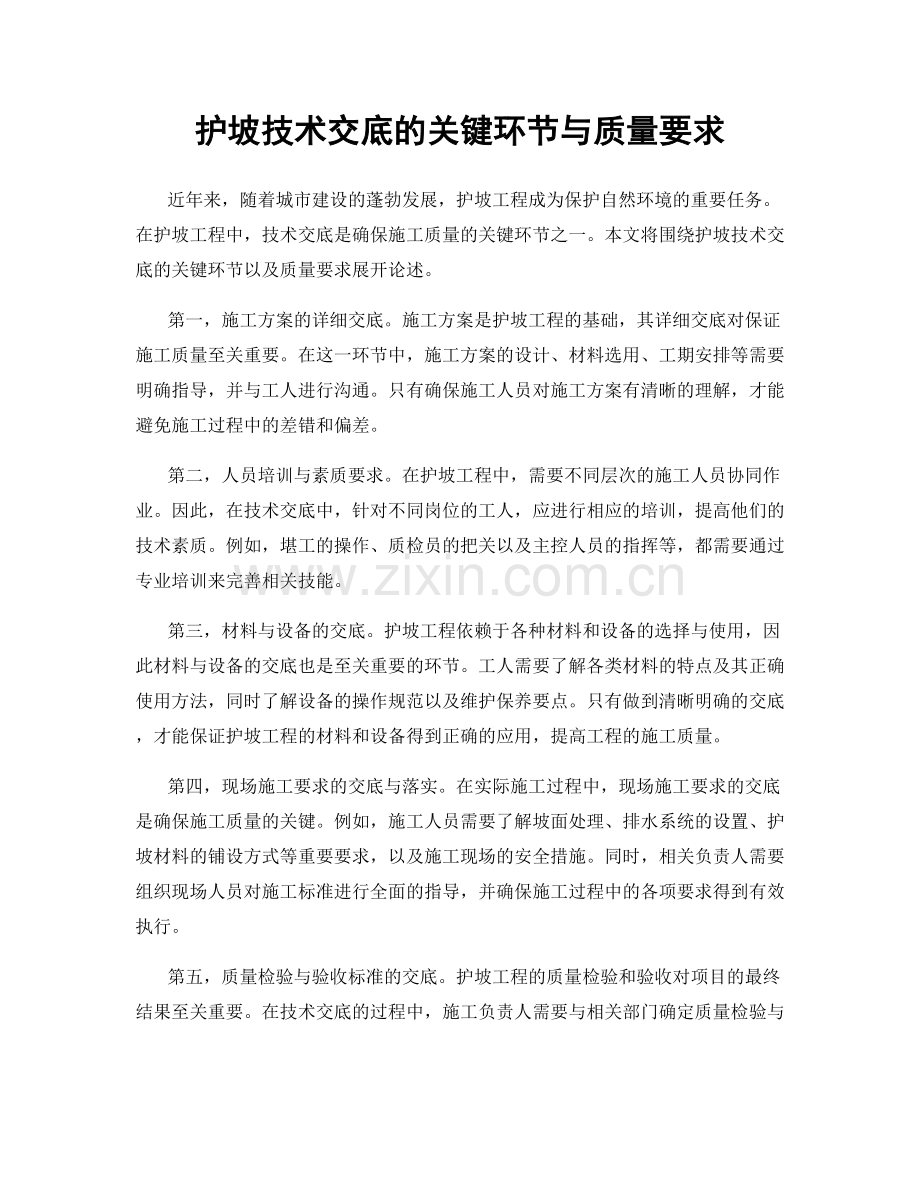 护坡技术交底的关键环节与质量要求

近年来，随着城市建设的蓬勃发展，护坡工程成为保护自然环境的重要任务。在护坡工程中，技术交底是确保施工质量的关键环节之一。本文将围绕护坡技术交底的关键环节以及质量要求展开论述。

第一，施工方案的详细交底。施工方案是护坡工程的基础，其详细交底对保证施工质量至关重要。在这一环节中，施工方案的设计、材料选用、工期安排等需要明确指导，并与工人进行沟通。只有确保施工人员对施工方案有清晰的理解，才能避免施工过程中的差错和偏差。

第二，人员培训与素质要求。在护坡工程中，需要不同层次的施工人员协同作业。因此，在技术交底中，针对不同岗位的工人，应进行相应的培训，提高他们的技术素质。例如，堪工的操作、质检员的把关以及主控人员的指挥等，都需要通过专业培训来完善相关技能。

第三，材料与设备的交底。护坡工程依赖于各种材料和设备的选择与使用，因此材料与设备的交底也是至关重要的环节。工人需要了解各类材料的特点及其正确使用方法，同时了解设备的操作规范以及维护保养要点。只有做到清晰明确的交底，才能保证护坡工程的材料和设备得到正确的应用，提高工程的施工质量。

第四，现场施工要求的交底与落实。在实际施工过程中，现场施工要求的交底是确保施工质量的关键。例如，施工人员需要了解坡面处理、排水系统的设置、护坡材料的铺设方式等重要要求，以及施工现场的安全措施。同时，相关负责人需要组织现场人员对施工标准进行全面的指导，并确保施工过程中的各项要求得到有效执行。

第五，质量检验与验收标准的交底。护坡工程的质量检验和验收对项目的最终结果至关重要。在技术交底的过程中，施工负责人需要与相关部门确定质量检验与

www.zixin.com.cn